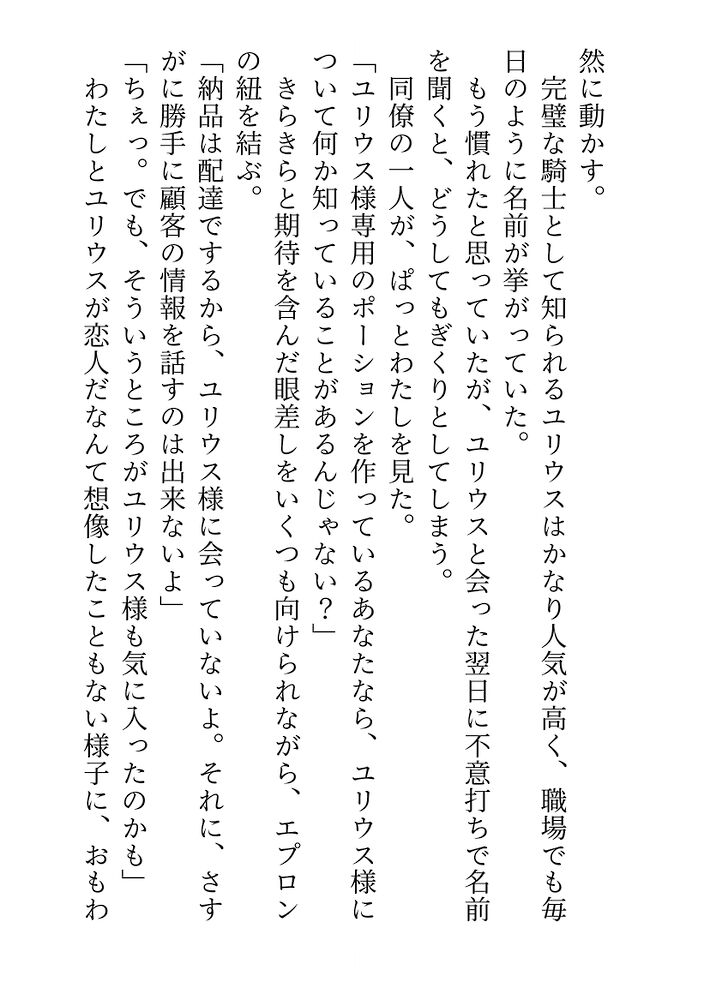 然に動かす。
　完璧な騎士として知られるユリウスはかなり人気が高く、職場でも毎日のように名前が挙がっていた。
　もう慣れたと思っていたが、ユリウスと会った翌日に不意打ちで名前を聞くと、どうしてもぎくりとしてしまう。
　同僚の一人が、ぱっとわたしを見た。
「ユリウス様専用のポーションを作っているあなたなら、ユリウス様について何か知っていることがあるんじゃない？」
　きらきらと期待を含んだ眼差しをいくつも向けられながら、エプロンの紐を結ぶ。
「納品は配達でするから、ユリウス様に会っていないよ。それに、さすがに勝手に顧客の情報を話すのは出来ないよ」
「ちぇっ。でも、そういうところがユリウス様も気に入ったのかも」
　わたしとユリウスが恋人だなんて想像したこともない様子に、おもわ